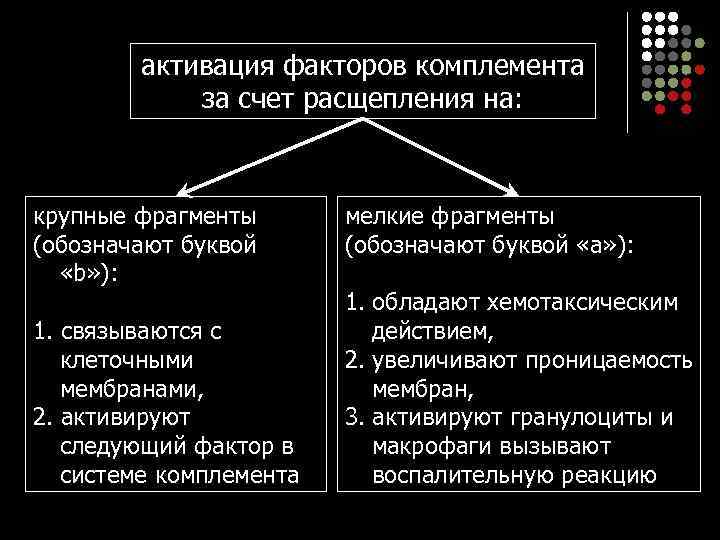 активация факторов комплемента за счет расщепления на:

крупные фрагменты (обозначают буквой «b»):

1. связываются с клеточными мембранами,
2. активируют следующий фактор в системе комплемента

мелкие фрагменты (обозначают буквой «а»):

1. обладают хемотаксическим действием,
2. увеличивают проницаемость мембран,
3. активируют гранулоциты и макрофаги вызывают воспалительную реакцию